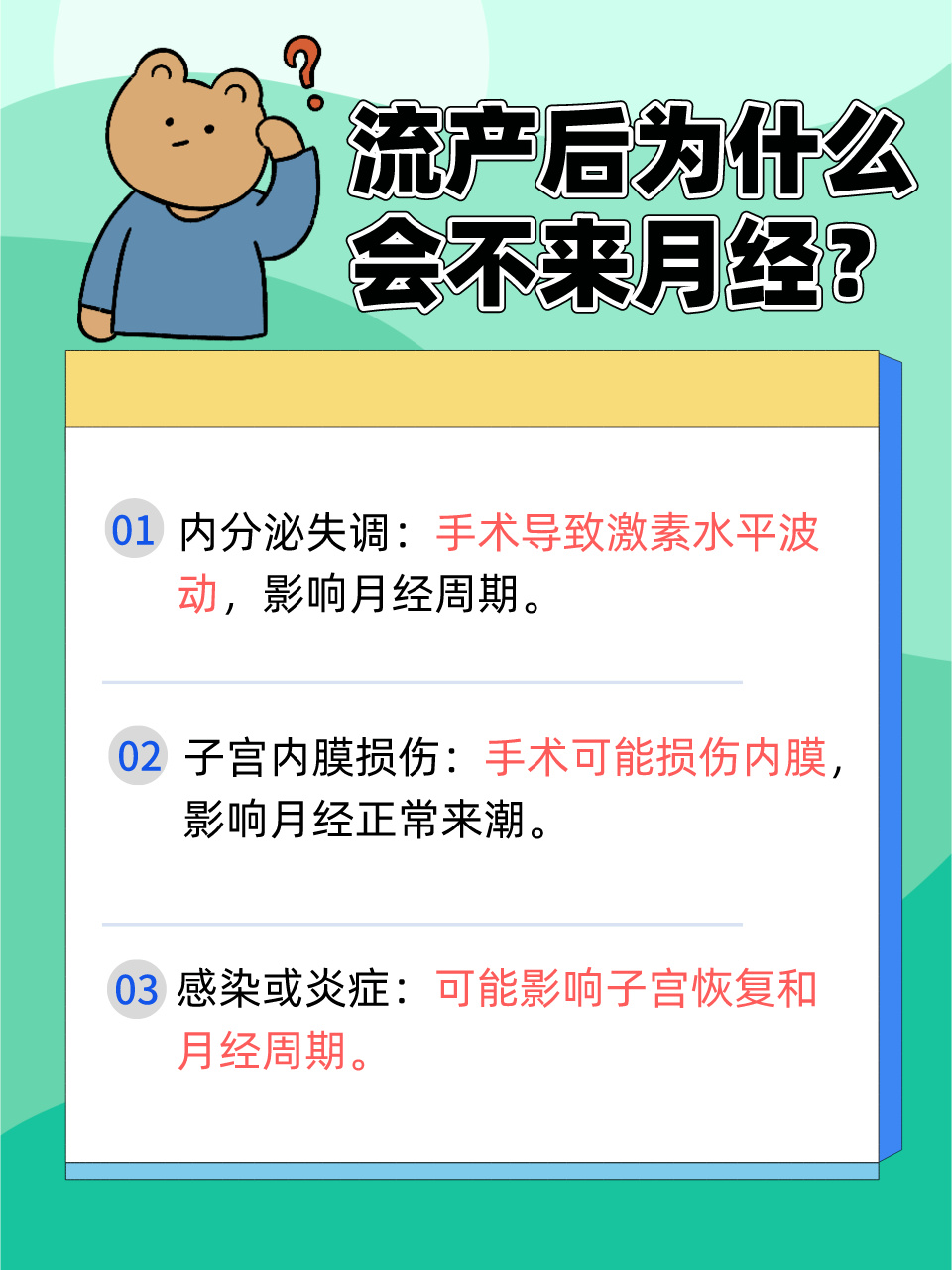 ?

流产后为什么会不来月经?

01 内分泌失调：手术导致激素水平波动，影响月经周期。

02 子宫内膜损伤：手术可能损伤内膜，影响月经正常来潮。

03 感染或炎症：可能影响子宫恢复和月经周期。